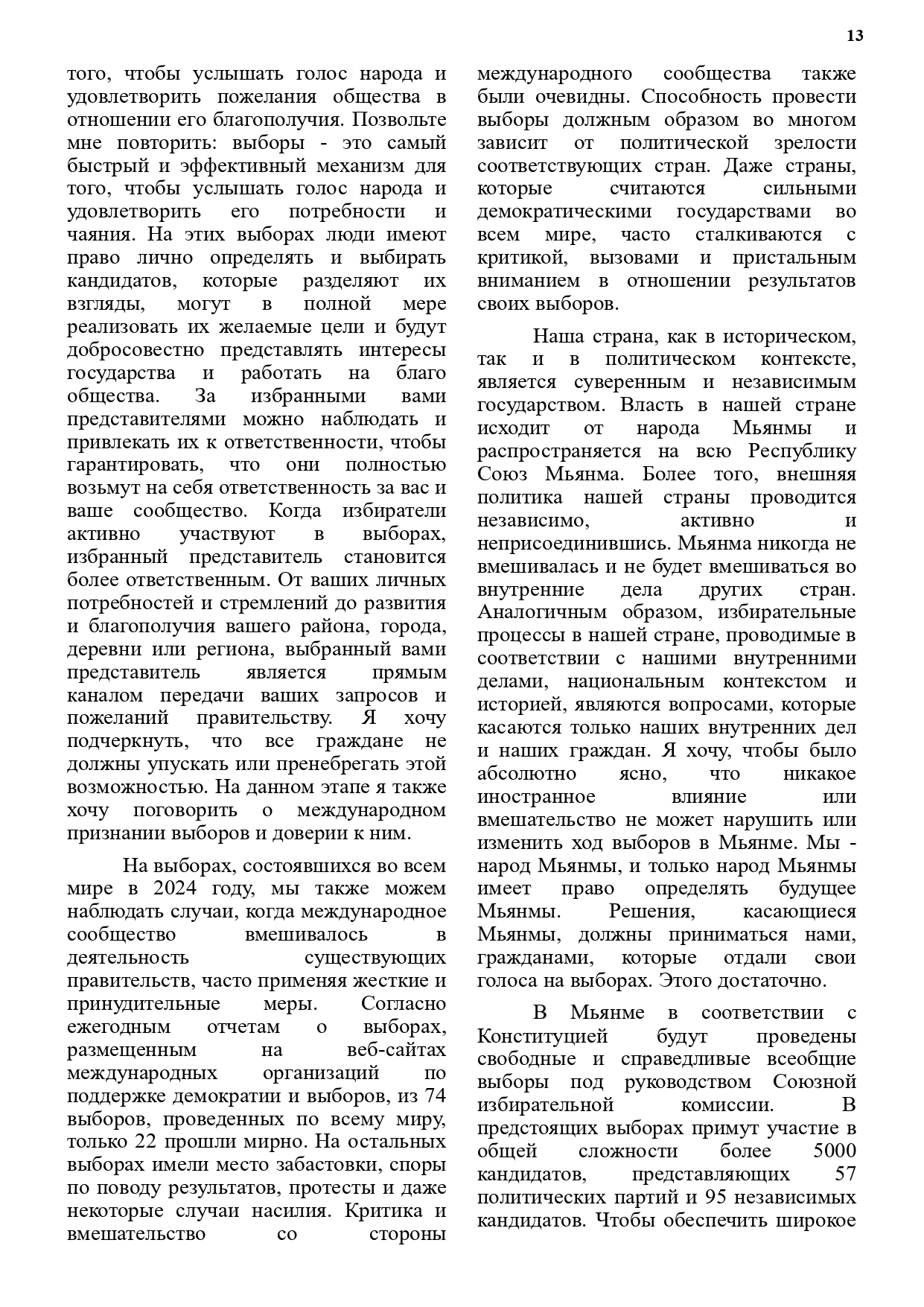 13

того, чтобы услышать голос народа и удовлетворить пожелания общества в отношении его благополучия. Позвольте мне повторить: выборы - это самый быстрый и эффективный механизм для того, чтобы услышать голос народа и удовлетворить его потребности и чаяния. На этих выборах люди имеют право лично определять и выбирать кандидатов, которые разделяют их взгляды, могут в полной мере реализовать их желаемые цели и будут добросовестно представлять интересы государства и работать на благо общества. За избранными вами представителями можно наблюдать и привлекать их к ответственности, чтобы гарантировать, что они полностью возьмут на себя ответственность за вас и ваше сообщество. Когда избиратели активно участвуют в выборах, избранный представитель становится более ответственным. От ваших личных потребностей и стремлений до развития и благополучия вашего района, города, деревни или региона, выбранный вами представитель является прямым каналом передачи ваших запросов и пожеланий правительству. Я хочу подчеркнуть, что все граждане не должны упускать или пренебрегать этой возможностью. На данном этапе я также хочу поговорить о международном признании выборов и доверии к ним.

На выборах, состоявшихся во всем мире в 2024 году, мы также можем наблюдать случаи, когда международное сообщество вмешивалось в деятельность существующих правительств, часто применяя жесткие и принудительные меры. Согласно ежегодным отчетам о выборах, размещенным на веб-сайтах международных организаций по поддержке демократии и выборов, из 74 выборов, проведенных по всему миру, только 22 прошли мирно. На остальных выборах имели место забастовки, споры по поводу результатов, протесты и даже некоторые случаи насилия. Критика и вмешательство со стороны международного сообщества также были очевидны. Способность провести выборы должным образом во многом зависит от политической зрелости соответствующих стран. Даже страны, которые считаются сильными демократическими государствами во всем мире, часто сталкиваются с критикой, вызовами и пристальным вниманием в отношении результатов своих выборов.

Наша страна, как в историческом, так и в политическом контексте, является суверенным и независимым государством. Власть в нашей стране исходит от народа Мьянмы и распространяется на всю Республику Союз Мьянма. Более того, внешняя политика нашей страны проводится независимо, активно и неприсоединившись. Мьянма никогда не вмешивалась и не будет вмешиваться во внутренние дела других стран. Аналогичным образом, избирательные процессы в нашей стране, проводимые в соответствии с нашими внутренними делами, национальным контекстом и историей, являются вопросами, которые касаются только наших внутренних дел и наших граждан. Я хочу, чтобы было абсолютно ясно, что никакое иностранное влияние или вмешательство не может нарушить или изменить ход выборов в Мьянме. Мы - народ Мьянмы, и только народ Мьянмы имеет право определять будущее Мьянмы. Решения, касающиеся Мьянмы, должны приниматься нами, гражданами, которые отдали свои голоса на выборах. Этого достаточно.

В Мьянме в соответствии с Конституцией будут проведены свободные и справедливые всеобщие выборы под руководством Союзной избирательной комиссии. В предстоящих выборах примут участие в общей сложности более 5000 кандидатов, представляющих 57 политических партий и 95 независимых кандидатов. Чтобы обеспечить широкое